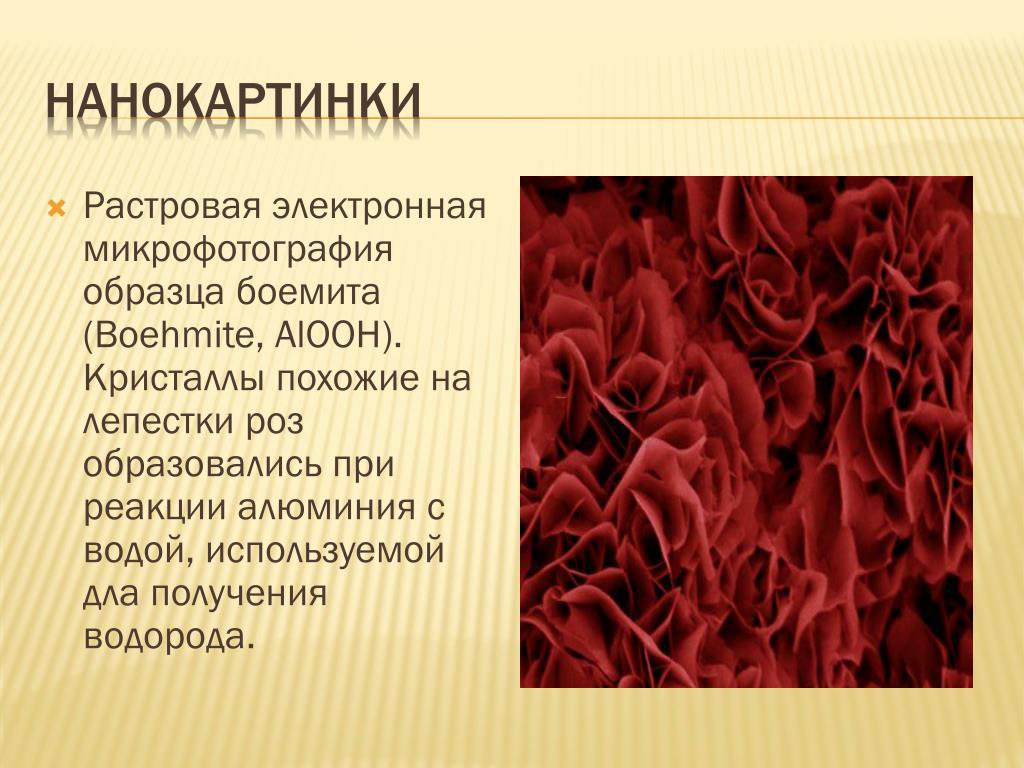 НАНОКАРТИНКИ

Растровая электронная микрофотография образца боемита (Boehmite, AlOOH). Кристаллы похожие на лепестки роз образовались при реакции алюминия с водой, используемой дла получения водорода.